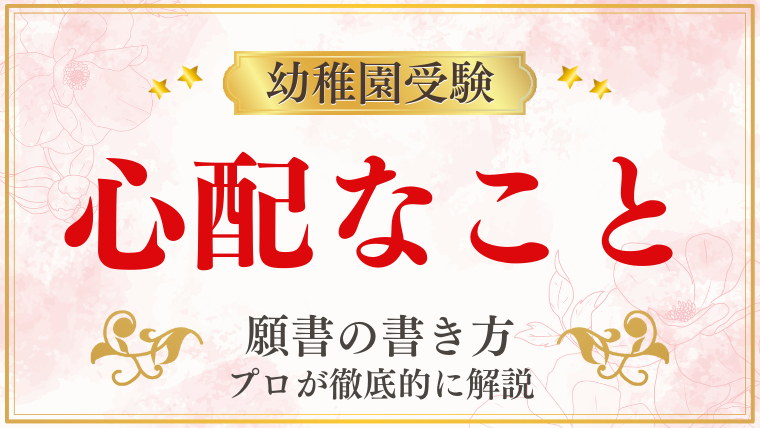 幼稚園受験

心配なこと

願書の書き方
プロが徹底的に解説